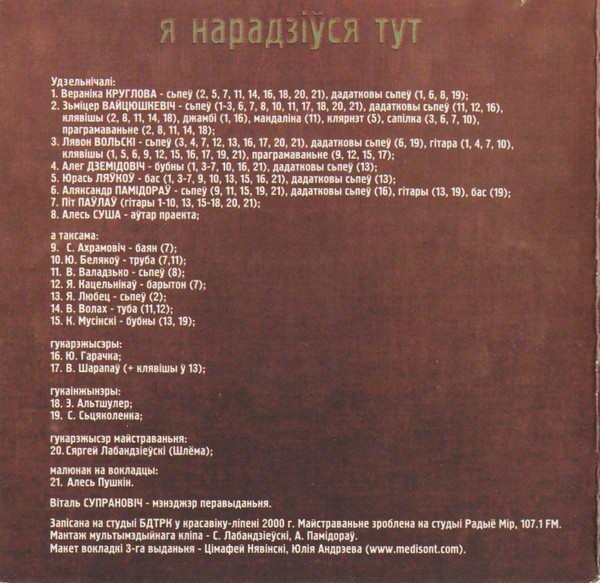 я нарадзіўся тут

Удзельнічалі:
1. Вераніка КРУГЛОВА - сьпеў (2, 5, 7, 11, 14, 16, 18, 20, 21), дадатковы сьпеў (1, 6, 8, 19);
2. Зьміцер ВАЙЦЮШКЕВІЧ - сьпеў (1-3, 6, 7, 8, 10, 11, 17, 18, 20, 21), дадатковы сьпеў (11, 12, 16), клявішы (2, 8, 11, 14, 18), джамбі (1, 16), мандаліна (11), клярнэт (5), сапілка (3, 6, 7, 10), праграмаваньне (2, 8, 11, 14, 18);
3. Лявон ВОЛЬСКІ - сьпеў (3, 4, 7, 12, 13, 16, 17, 20, 21), дадатковы сьпеў (6, 19), гітара (1, 4, 7, 10), клявішы (1, 5, 6, 9, 12, 15, 16, 17, 19, 21), праграмаваньне (9, 12, 15, 17);
4. Алег ДЗЕМІДОВІЧ - бубны (1, 3-7, 10, 16, 21), дадатковы сьпеў (13);
5. Юрась ЛЯЎКОЎ - бас (1, 3-7, 9, 10, 13, 15, 16, 21), дадатковы сьпеў (13);
6. Аляксандр ПАМІДОРАЎ - сьпеў (9, 11, 15, 19, 21), дадатковы сьпеў (16), гітары (13, 19), бас (19);
7. Піт ПАЎЛАЎ (гітары 1-10, 13, 15-18, 20, 21);
8. Алесь СУША - аўтар праекта;

а таксама:
9. С. Ахрамовіч - баян (7);
10. Ю. Белякоў - труба (7,11);
11. В. Валадзько - сьпеў (8);
12. Я. Кацельнікаў - барытон (7);
13. Я. Любец - сьпеў (2);
14. В. Волах - туба (11,12);
15. К. Мусінскі - бубны (13, 19);

гукарэжысэры:
16. Ю. Гарачка;
17. В. Шарапаў (+ клявішы ў 13);

гукаінжынэры:
18. Э. Альтшулер;
19. С. Сьцяколенка;

гукарэжысэр майстраваньня:
20. Сяргей Лабандзіеўскі (Шлёма);

малюнак на вокладцы:
21. Алесь Пушкін.

Віталь СУПРАНОВІЧ - мэнэджэр перавыданьня.

Запісана на студыі БДТРК у красавіку-ліпені 2000 г. Майстраваньне зроблена на студыі Радыё Мір, 107.1 FM.
Мантаж мультымэдыйнага кліпа - С. Лабандзіеўскі, А. Памідораў.
Макет вокладкі 3-га выданьня - Цімафей Нявінскі, Юлія Андрэева (www.medisont.com).